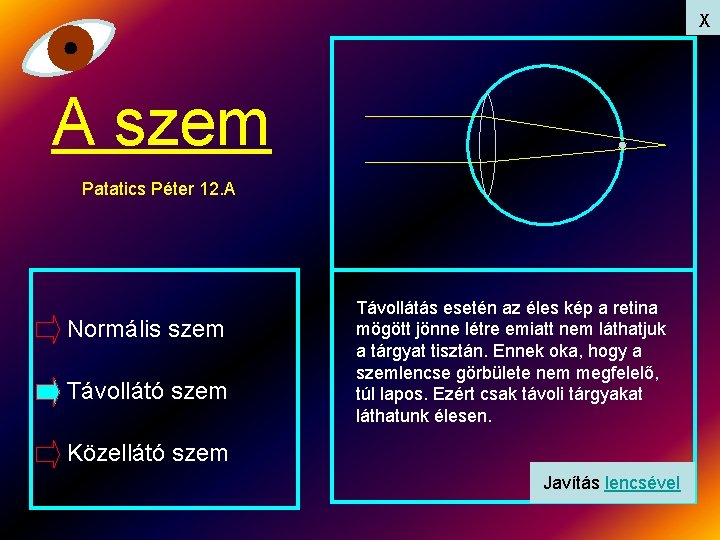 X

A szem

Patatics Péter 12.A

Normális szem

Távollátó szem

Közellátó szem

Távollátás esetén az éles kép a retina mögött jönne létre emiatt nem láthatjuk a tárgyat tisztán. Ennek oka, hogy a szemlencse görbülete nem megfelelő, túl lapos. Ezért csak távoli tárgyakat láthatunk élesen.

Javítás lencsével